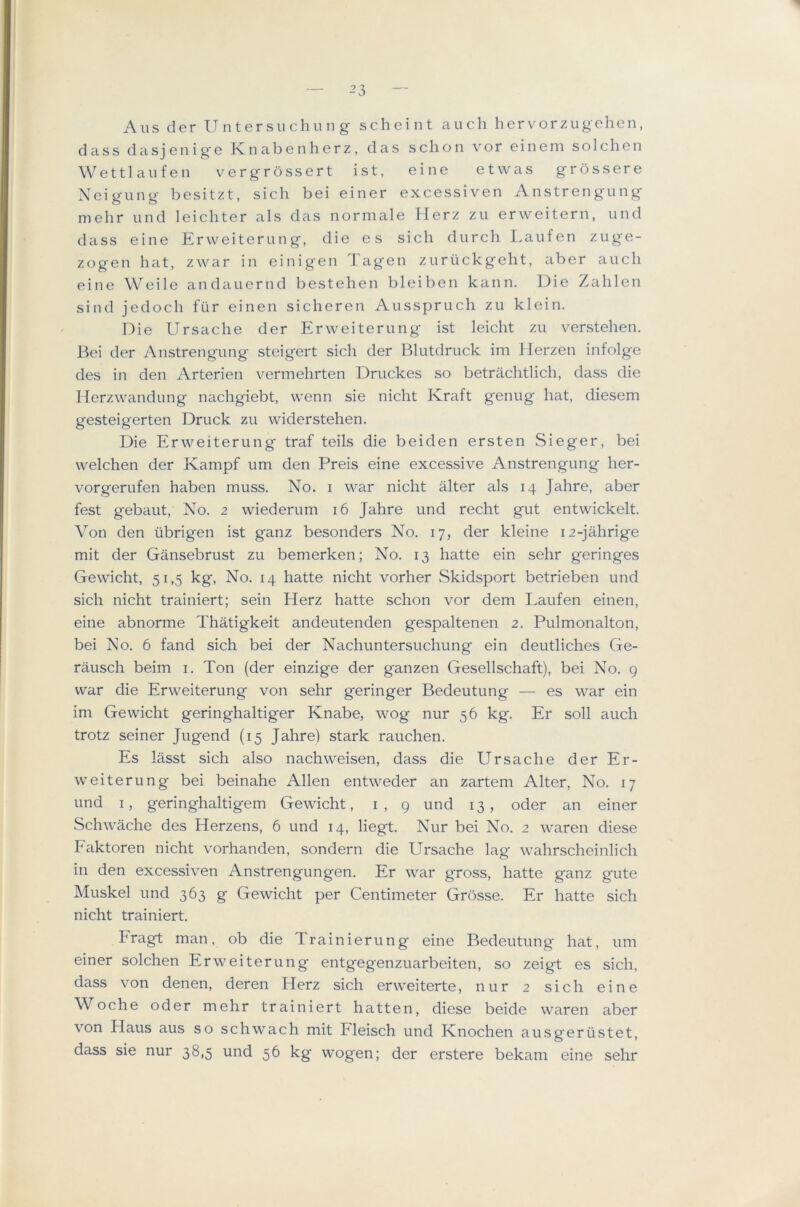 — 23 —

Aus der Untersuchung scheint auch hervorzugehen, dass dasjenige Knabenherz, das schon vor einem solchen Wettlaufen vergrössert ist, eine etwas grössere Neigung besitzt, sich bei einer excessiven Anstrengung mehr und leichter als das normale Herz zu erweitern, und dass eine Erweiterung, die es sich durch Laufen zugezogen hat, zwar in einigen Tagen zurückgeht, aber auch eine Weile andauernd bestehen bleiben kann. Die Zahlen sind jedoch für einen sicheren Ausspruch zu klein.

Die Ursache der Erweiterung ist leicht zu verstehen. Bei der Anstrengung steigert sich der Blutdruck im Herzen infolge des in den Arterien vermehrten Druckes so beträchtlich, dass die Herzwandung nachgiebt, wenn sie nicht Kraft genug hat, diesem gesteigerten Druck zu widerstehen.

Die Erweiterung traf teils die beiden ersten Sieger, bei welchen der Kampf um den Preis eine excessive Anstrengung hervorgerufen haben muss. No. 1 war nicht älter als 14 Jahre, aber fest gebaut, No. 2 wiederum 16 Jahre und recht gut entwickelt. Von den übrigen ist ganz besonders No. 17, der kleine 12-jährige mit der Gänsebrust zu bemerken; No. 13 hatte ein sehr geringes Gewicht, 51,5 kg, No. 14 hatte nicht vorher Skidsport betrieben und sich nicht trainiert; sein Herz hatte schon vor dem Laufen einen, eine abnorme Thätigkeit andeutenden gespaltenen 2. Pulmonalton, bei No. 6 fand sich bei der Nachuntersuchung ein deutliches Geräusch beim 1. Ton (der einzige der ganzen Gesellschaft), bei No. 9 war die Erweiterung von sehr geringer Bedeutung — es war ein im Gewicht geringhaltiger Knabe, wog nur 56 kg. Er soll auch trotz seiner Jugend (15 Jahre) stark rauchen.

Es lässt sich also nachweisen, dass die Ursache der Erweiterung bei beinahe Allen entweder an zartem Alter, No. 17 und 1, geringhaltigem Gewicht, 1, 9 und 13, oder an einer Schwäche des Herzens, 6 und 14, liegt. Nur bei No. 2 waren diese Faktoren nicht vorhanden, sondern die Ursache lag wahrscheinlich in den excessiven Anstrengungen. Er war gross, hatte ganz gute Muskel und 363 g Gewicht per Centimeter Grösse. Er hatte sich nicht trainiert.

Fragt man, ob die Trainierung eine Bedeutung hat, um einer solchen Erweiterung entgegenzuarbeiten, so zeigt es sich, dass von denen, deren Herz sich erweiterte, nur 2 sich eine Woche oder mehr trainiert hatten, diese beide waren aber von Haus aus so schwach mit Fleisch und Knochen ausgerüstet, dass sie nur 38,5 und 56 kg wogen; der erstere bekam eine sehr